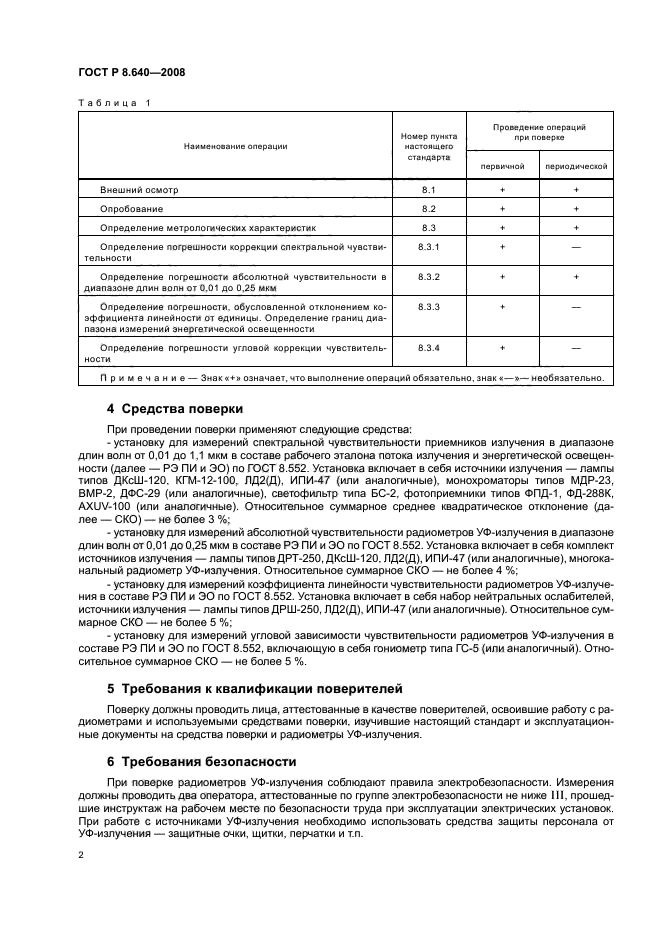 ГОСТ Р 8.640—2008

Таблица 1

| Наименование операции | Номер пункта настоящего стандарта | Проведение операций при поверке: первичной | Проведение операций при поверке: периодической |
|---|---|---|---|
| Внешний осмотр | 8.1 | + | + |
| Опробование | 8.2 | + | + |
| Определение метрологических характеристик | 8.3 | + | + |
| Определение погрешности коррекции спектральной чувствительности | 8.3.1 | + | — |
| Определение погрешности абсолютной чувствительности в диапазоне длин волн от 0,01 до 0,25 мкм | 8.3.2 | + | + |
| Определение погрешности, обусловленной отклонением коэффициента линейности от единицы. Определение границ диапазона измерений энергетической освещенности | 8.3.3 | + | — |
| Определение погрешности угловой коррекции чувствительности | 8.3.4 | + | — |

Примечание — Знак «+» означает, что выполнение операций обязательно, знак «—»— необязательно.

4 Средства поверки

При проведении поверки применяют следующие средства:

- установку для измерений спектральной чувствительности приемников излучения в диапазоне длин волн от 0,01 до 1,1 мкм в составе рабочего эталона потока излучения и энергетической освещенности (далее — РЭ ПИ и ЭО) по ГОСТ 8.552. Установка включает в себя источники излучения — лампы типов ДКсШ-120, КГМ-12-100, ЛД2(Д), ИПИ-47 (или аналогичные), монохроматоры типов МДР-23, ВМР-2, ДФС-29 (или аналогичные), светофильтр типа БС-2, фотоприемники типов ФПД-1, ФД-288К, AXUV-100 (или аналогичные). Относительное суммарное среднее квадратическое отклонение (далее — СКО) — не более 3 %;

- установку для измерений абсолютной чувствительности радиометров УФ-излучения в диапазоне длин волн от 0,01 до 0,25 мкм в составе РЭ ПИ и ЭО по ГОСТ 8.552. Установка включает в себя комплект источников излучения — лампы типов ДРТ-250, ДКсШ-120, ЛД2(Д), ИПИ-47 (или аналогичные), многоканальный радиометр УФ-излучения. Относительное суммарное СКО — не более 4 %;

- установку для измерений коэффициента линейности чувствительности радиометров УФ-излучения в составе РЭ ПИ и ЭО по ГОСТ 8.552. Установка включает в себя набор нейтральных ослабителей, источники излучения — лампы типов ДРШ-250, ЛД2(Д), ИПИ-47 (или аналогичные). Относительное суммарное СКО — не более 5 %;

- установку для измерений угловой зависимости чувствительности радиометров УФ-излучения в составе РЭ ПИ и ЭО по ГОСТ 8.552, включающую в себя гониометр типа ГС-5 (или аналогичный). Относительное суммарное СКО — не более 5 %.

5 Требования к квалификации поверителей

Поверку должны проводить лица, аттестованные в качестве поверителей, освоившие работу с радиометрами и используемыми средствами поверки, изучившие настоящий стандарт и эксплуатационные документы на средства поверки и радиометры УФ-излучения.

6 Требования безопасности

При поверке радиометров УФ-излучения соблюдают правила электробезопасности. Измерения должны проводить два оператора, аттестованные по группе электробезопасности не ниже III, прошедшие инструктаж на рабочем месте по безопасности труда при эксплуатации электрических установок. При работе с источниками УФ-излучения необходимо использовать средства защиты персонала от УФ-излучения — защитные очки, щитки, перчатки и т.п.

2